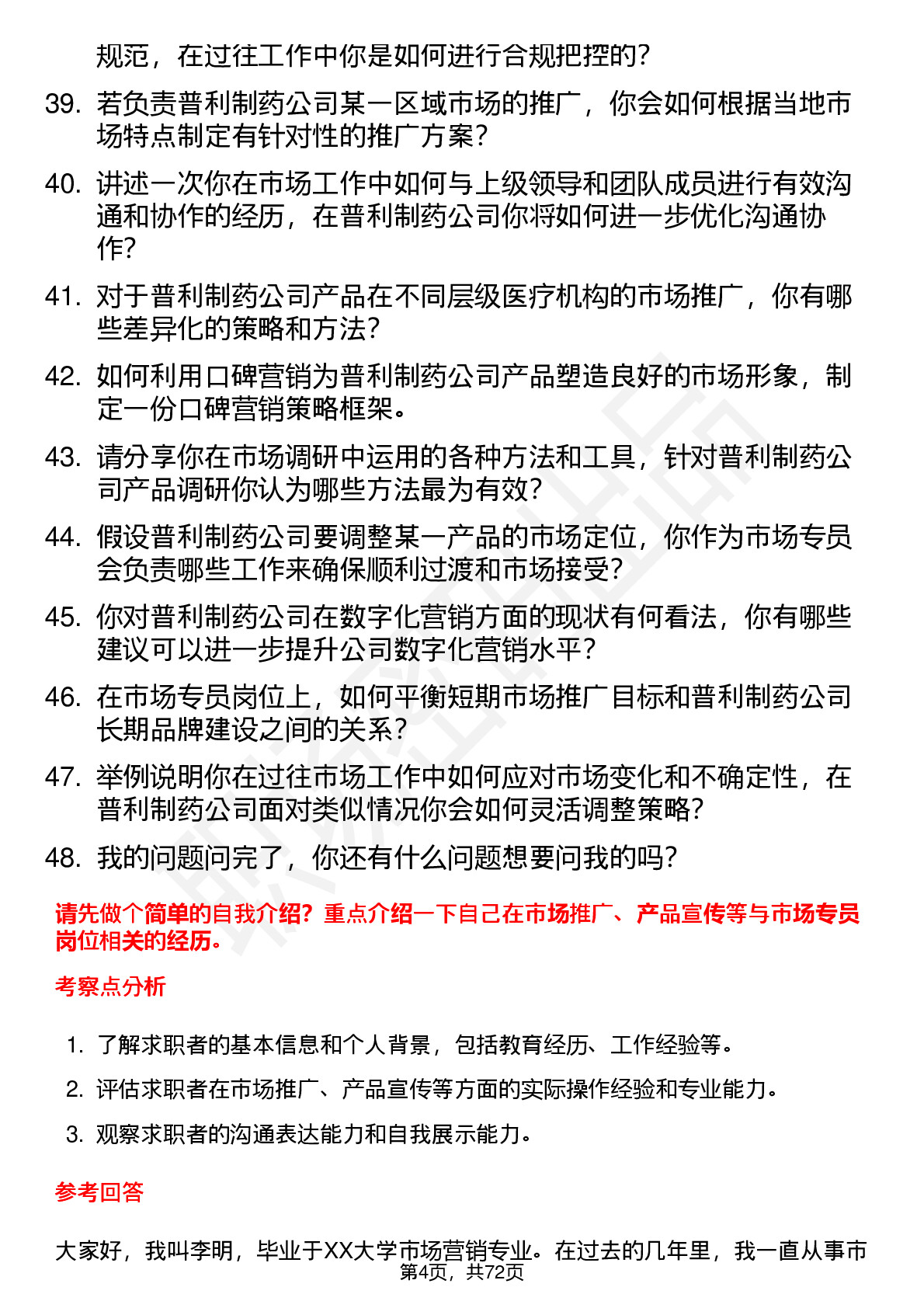 规范，在过往工作中你是如何进行合规把控的？

39. 若负责普利制药公司某一区域市场的推广，你会如何根据当地市场特点制定有针对性的推广方案？

40. 讲述一次你在市场工作中如何与上级领导和团队成员进行有效沟通和协作的经历，在普利制药公司你将如何进一步优化沟通协作？

41. 对于普利制药公司产品在不同层级医疗机构的市场推广，你有哪些差异化的策略和方法？

42. 如何利用口碑营销为普利制药公司产品塑造良好的市场形象，制定一份口碑营销策略框架。

43. 请分享你在市场调研中运用的各种方法和工具，针对普利制药公司产品调研你认为哪些方法最为有效？

44. 假设普利制药公司要调整某一产品的市场定位，你作为市场专员会负责哪些工作来确保顺利过渡和市场接受？

45. 你对普利制药公司在数字化营销方面的现状有何看法，你有哪些建议可以进一步提升公司数字化营销水平？

46. 在市场专员岗位上，如何平衡短期市场推广目标和普利制药公司长期品牌建设之间的关系？

47. 举例说明你在过往市场工作中如何应对市场变化和不确定性，在普利制药公司面对类似情况你会如何灵活调整策略？

48. 我的问题问完了，你还有什么问题想要问我的吗？

请先做个简单的自我介绍？重点介绍一下自己在市场推广、产品宣传等与市场专员岗位相关的经历。

考察点分析

1. 了解求职者的基本信息和个人背景，包括教育经历、工作经验等。
2. 评估求职者在市场推广、产品宣传等方面的实际操作经验和专业能力。
3. 观察求职者的沟通表达能力和自我展示能力。

参考回答

大家好，我叫李明，毕业于XX大学市场营销专业。在过去的几年里，我一直从事市

第4页，共72页